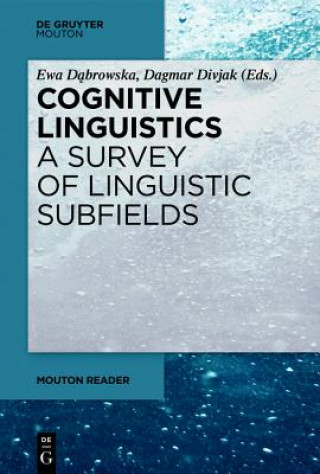 DE GRUYTER
MOUTON

Ewa Dąbrowska, Dagmar Divjak (Eds.)

COGNITIVE LINGUISTICS

A SURVEY OF LINGUISTIC SUBFIELDS

MOUTON READER

DE
G